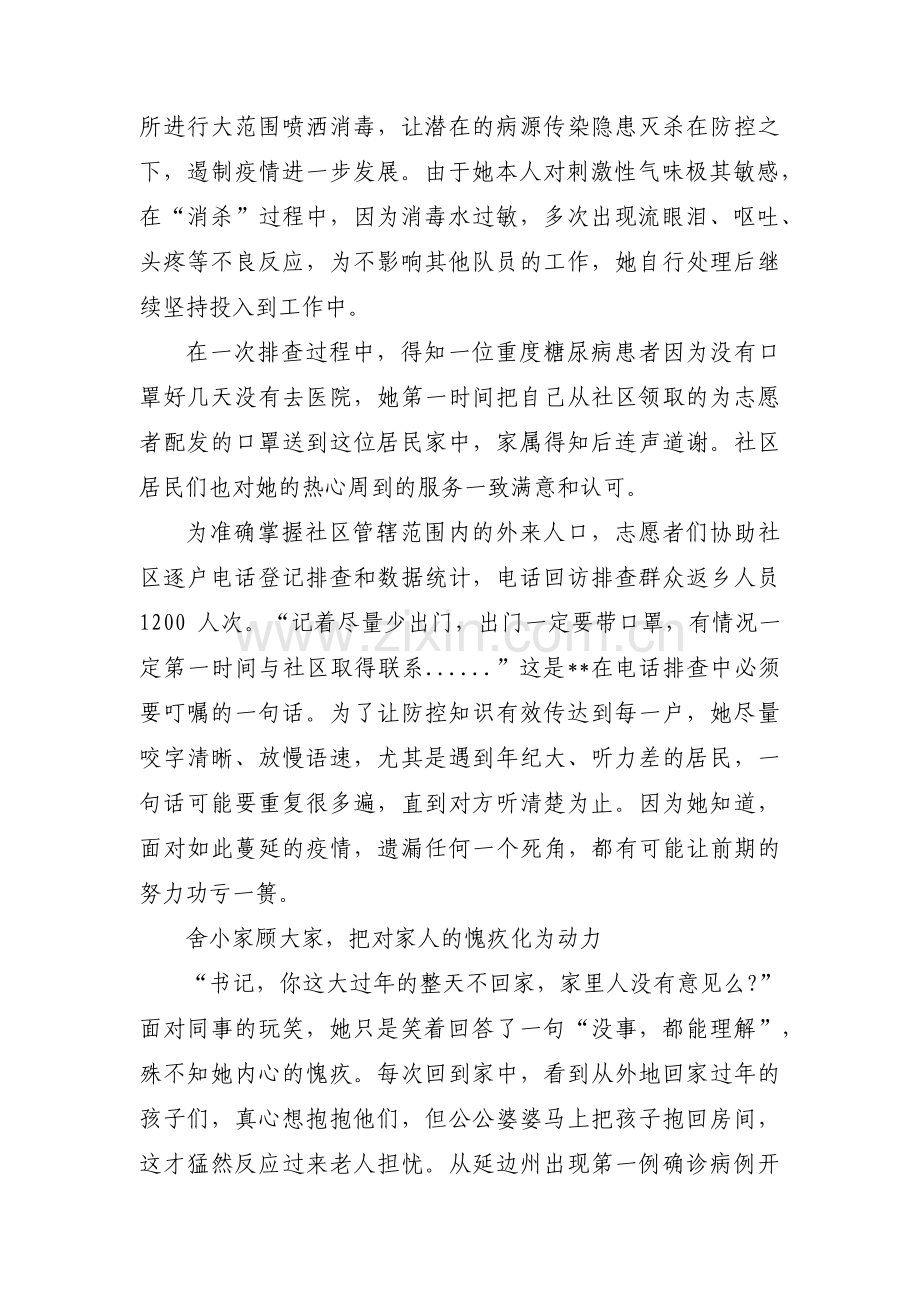 所进行大范围喷洒消毒，让潜在的病源传染隐患灭杀在防控之下，遏制疫情进一步发展。由于她本人对刺激性气味极其敏感，在“消杀”过程中，因为消毒水过敏，多次出现流眼泪、呕吐、头疼等不良反应，为不影响其他队员的工作，她自行处理后继续坚持投入到工作中。

在一次排查过程中，得知一位重度糖尿病患者因为没有口罩好几天没有去医院，她第一时间把自己从社区领取的为志愿者配发的口罩送到这位居民家中，家属得知后连声道谢。社区居民们也对她的热心周到的服务一致满意和认可。

为准确掌握社区管辖范围内的外来人口，志愿者们协助社区逐户电话登记排查和数据统计，电话回访排查群众返乡人员1200人次。“记着尽量少出门，出门一定要带口罩，有情况一定第一时间与社区取得联系......”这是**在电话排查中必须要叮嘱的一句话。为了让防控知识有效传达到每一户，她尽量咬字清晰、放慢语速，尤其是遇到年纪大、听力差的居民，一句话可能要重复很多遍，直到对方听清楚为止。因为她知道，面对如此蔓延的疫情，遗漏任何一个死角，都有可能让前期的努力功亏一篑。

舍小家顾大家，把对家人的愧疚化为动力

“书记，你这大过年的整天不回家，家里人没有意见么？”面对同事的玩笑，她只是笑着回答了一句“没事，都能理解”，殊不知她内心的愧疚。每次回到家中，看到从外地回家过年的孩子们，真心想抱抱他们，但公公婆婆马上把孩子抱回房间，这才猛然反应过来老人担忧。从延边州出现第一例确诊病例开

www.zixin.com.cn